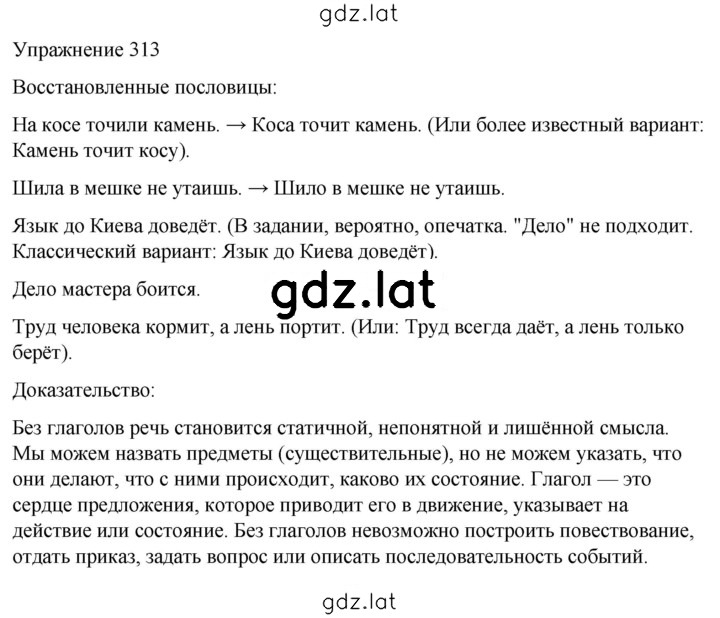 gdz.lat

Упражнение 313

Восстановленные пословицы:

На косе точили камень. → Коса точит камень. (Или более известный вариант: Камень точит косу).

Шила в мешке не утаишь. → Шило в мешке не утаишь.

Язык до Киева доведёт. (В задании, вероятно, опечатка. "Дело" не подходит. Классический вариант: Язык до Киева доведёт).

Дело мастера боится.

gdz.lat

Труд человека кормит, а лень портит. (Или: Труд всегда даёт, а лень только берёт).

Доказательство:

Без глаголов речь становится статичной, непонятной и лишённой смысла. Мы можем назвать предметы (существительные), но не можем указать, что они делают, что с ними происходит, каково их состояние. Глагол — это сердце предложения, которое приводит его в движение, указывает на действие или состояние. Без глаголов невозможно построить повествование, отдать приказ, задать вопрос или описать последовательность событий.

gdz.lat